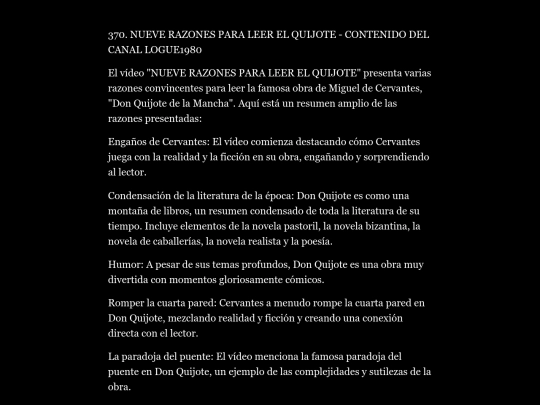 370. NUEVE RAZONES PARA LEER EL QUIJOTE - CONTENIDO DEL CANAL LOGUE1980

El vídeo "NUEVE RAZONES PARA LEER EL QUIJOTE" presenta varias razones convincentes para leer la famosa obra de Miguel de Cervantes, "Don Quijote de la Mancha". Aquí está un resumen amplio de las razones presentadas:

Engaños de Cervantes: El vídeo comienza destacando cómo Cervantes juega con la realidad y la ficción en su obra, engañando y sorprendiendo al lector.

Condensación de la literatura de la época: Don Quijote es como una montaña de libros, un resumen condensado de toda la literatura de su tiempo. Incluye elementos de la novela pastoril, la novela bizantina, la novela de caballerías, la novela realista y la poesía.

Humor: A pesar de sus temas profundos, Don Quijote es una obra muy divertida con momentos gloriosamente cómicos.

Romper la cuarta pared: Cervantes a menudo rompe la cuarta pared en Don Quijote, mezclando realidad y ficción y creando una conexión directa con el lector.

La paradoja del puente: El vídeo menciona la famosa paradoja del puente en Don Quijote, un ejemplo de las complejidades y sutilezas de la obra.